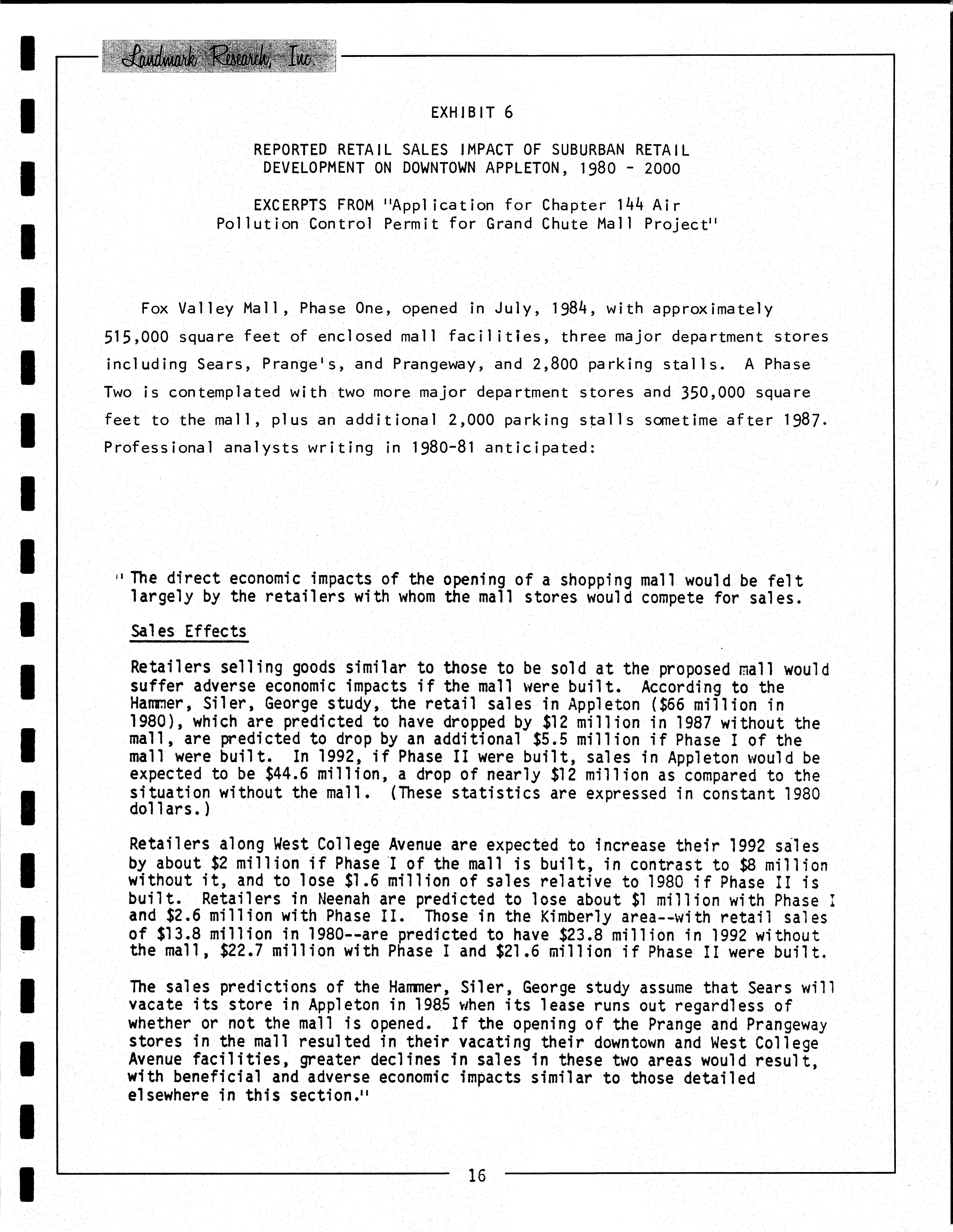 Landmark Research, Inc.

EXHIBIT 6

REPORTED RETAIL SALES IMPACT OF SUBURBAN RETAIL DEVELOPMENT ON DOWNTOWN APPLETON, 1980 - 2000

EXCERPTS FROM "Application for Chapter 144 Air Pollution Control Permit for Grand Chute Mall Project"

Fox Valley Mall, Phase One, opened in July, 1984, with approximately 515,000 square feet of enclosed mall facilities, three major department stores including Sears, Prange's, and Prangeway, and 2,800 parking stalls. A Phase Two is contemplated with two more major department stores and 350,000 square feet to the mall, plus an additional 2,000 parking stalls sometime after 1987. Professional analysts writing in 1980-81 anticipated:

"The direct economic impacts of the opening of a shopping mall would be felt largely by the retailers with whom the mall stores would compete for sales.

Sales Effects

Retailers selling goods similar to those to be sold at the proposed mall would suffer adverse economic impacts if the mall were built. According to the Hammer, Siler, George study, the retail sales in Appleton ($66 million in 1980), which are predicted to have dropped by $12 million in 1987 without the mall, are predicted to drop by an additional $5.5 million if Phase I of the mall were built. In 1992, if Phase II were built, sales in Appleton would be expected to be $44.6 million, a drop of nearly $12 million as compared to the situation without the mall. (These statistics are expressed in constant 1980 dollars.)

Retailers along West College Avenue are expected to increase their 1992 sales by about $2 million if Phase I of the mall is built, in contrast to $8 million without it, and to lose $1.6 million of sales relative to 1980 if Phase II is built. Retailers in Neenah are predicted to lose about $1 million with Phase I and $2.6 million with Phase II. Those in the Kimberly area--with retail sales of $13.8 million in 1980--are predicted to have $23.8 million in 1992 without the mall, $22.7 million with Phase I and $21.6 million if Phase II were built.

The sales predictions of the Hammer, Siler, George study assume that Sears will vacate its store in Appleton in 1985 when its lease runs out regardless of whether or not the mall is opened. If the opening of the Prange and Prangeway stores in the mall resulted in their vacating their downtown and West College Avenue facilities, greater declines in sales in these two areas would result, with beneficial and adverse economic impacts similar to those detailed elsewhere in this section."

16